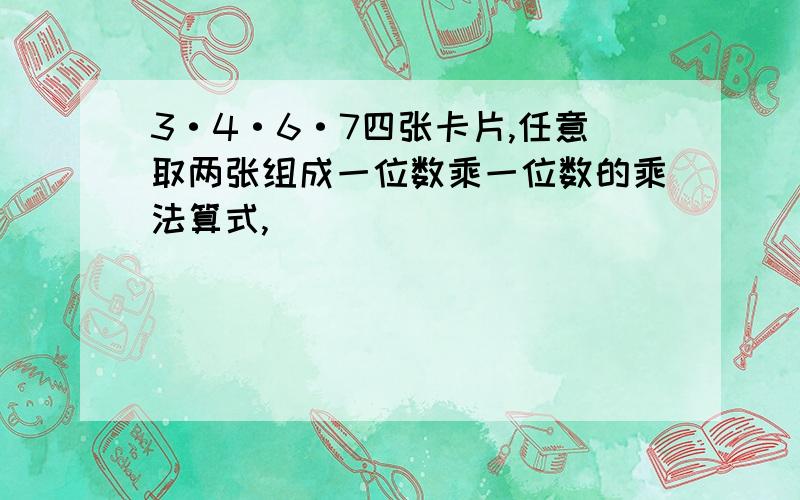 3·4·6·7四张卡片,任意取两张组成一位数乘一位数的乘法算式,